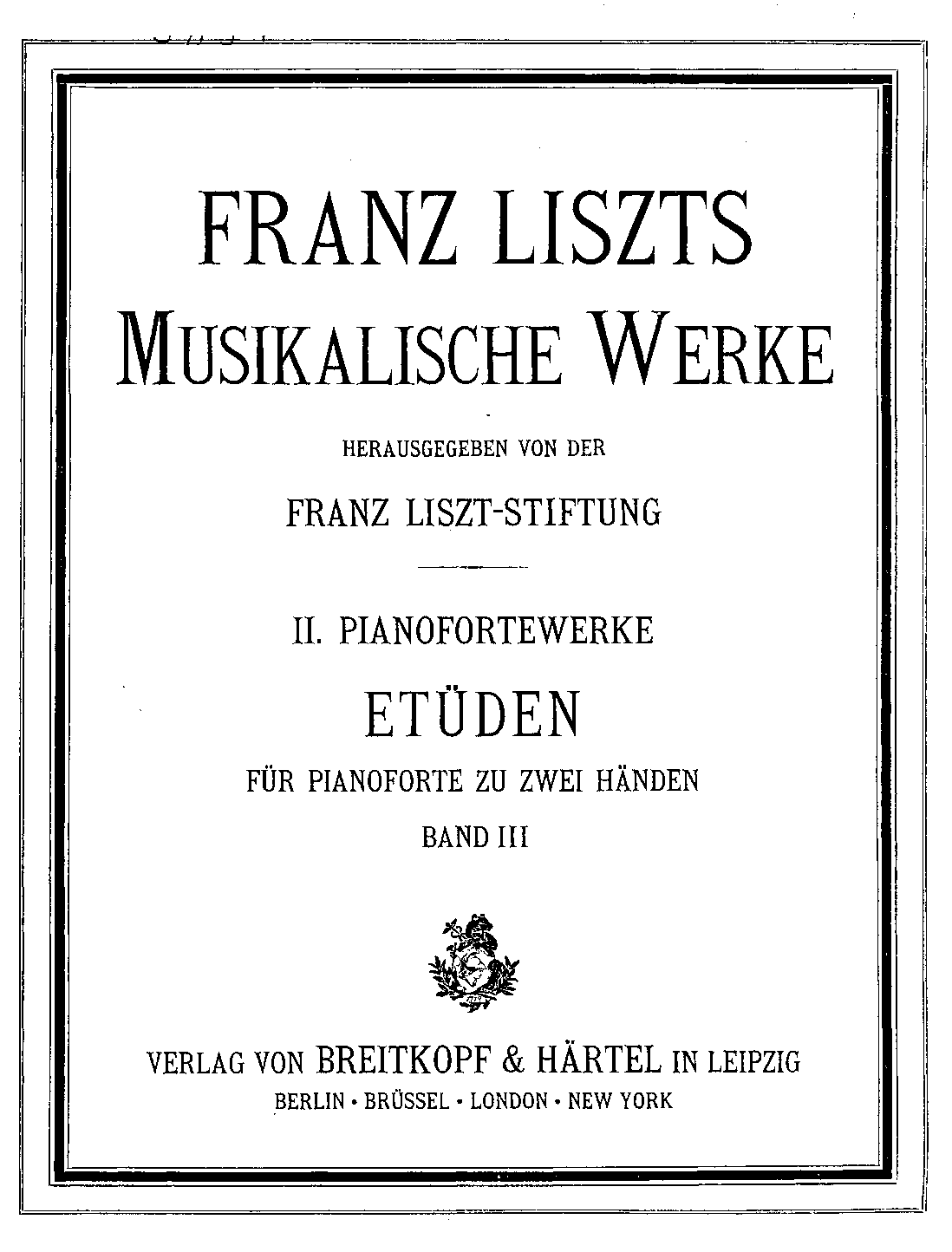 FRANZ LISZTS
MUSIKALISCHE WERKE

HERAUSGEGEBEN VON DER

FRANZ LISZT-STIFTUNG

II. PIANOFORTEWERKE

ETÜDEN

FÜR PIANOFORTE ZU ZWEI HÄNDEN

BAND III

VERLAG VON BREITKOPF & HÄRTEL IN LEIPZIG
BERLIN · BRÜSSEL · LONDON · NEW YORK